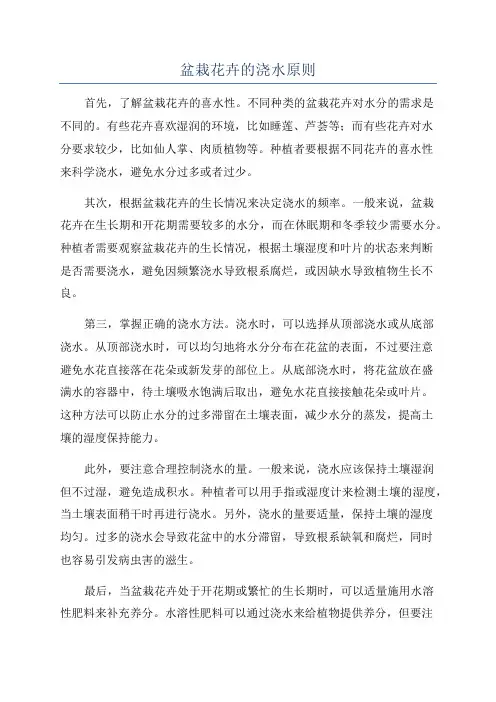 盆栽花卉的浇水原则

首先，了解盆栽花卉的喜水性。不同种类的盆栽花卉对水分的需求是不同的。有些花卉喜欢湿润的环境，比如睡莲、芦荟等；而有些花卉对水分要求较少，比如仙人掌、肉质植物等。种植者要根据不同花卉的喜水性来科学浇水，避免水分过多或者过少。

其次，根据盆栽花卉的生长情况来决定浇水的频率。一般来说，盆栽花卉在生长期和开花期需要较多的水分，而在休眠期和冬季较少需要水分。种植者需要观察盆栽花卉的生长情况，根据土壤湿度和叶片的状态来判断是否需要浇水，避免因频繁浇水导致根系腐烂，或因缺水导致植物生长不良。

第三，掌握正确的浇水方法。浇水时，可以选择从顶部浇水或从底部浇水。从顶部浇水时，可以均匀地将水分分布在花盆的表面，不过要注意避免水花直接落在花朵或新发芽的部位上。从底部浇水时，将花盆放在盛满水的容器中，待土壤吸水饱满后取出，避免水花直接接触花朵或叶片。这种方法可以防止水分的过多滞留在土壤表面，减少水分的蒸发，提高土壤的湿度保持能力。

此外，要注意合理控制浇水的量。一般来说，浇水应该保持土壤湿润但不过湿，避免造成积水。种植者可以用手指或湿度计来检测土壤的湿度，当土壤表面稍干时再进行浇水。另外，浇水的量要适量，保持土壤的湿度均匀。过多的浇水会导致花盆中的水分滞留，导致根系缺氧和腐烂，同时也容易引发病虫害的滋生。

最后，当盆栽花卉处于开花期或繁忙的生长期时，可以适量施用水溶性肥料来补充养分。水溶性肥料可以通过浇水来给植物提供养分，但要注